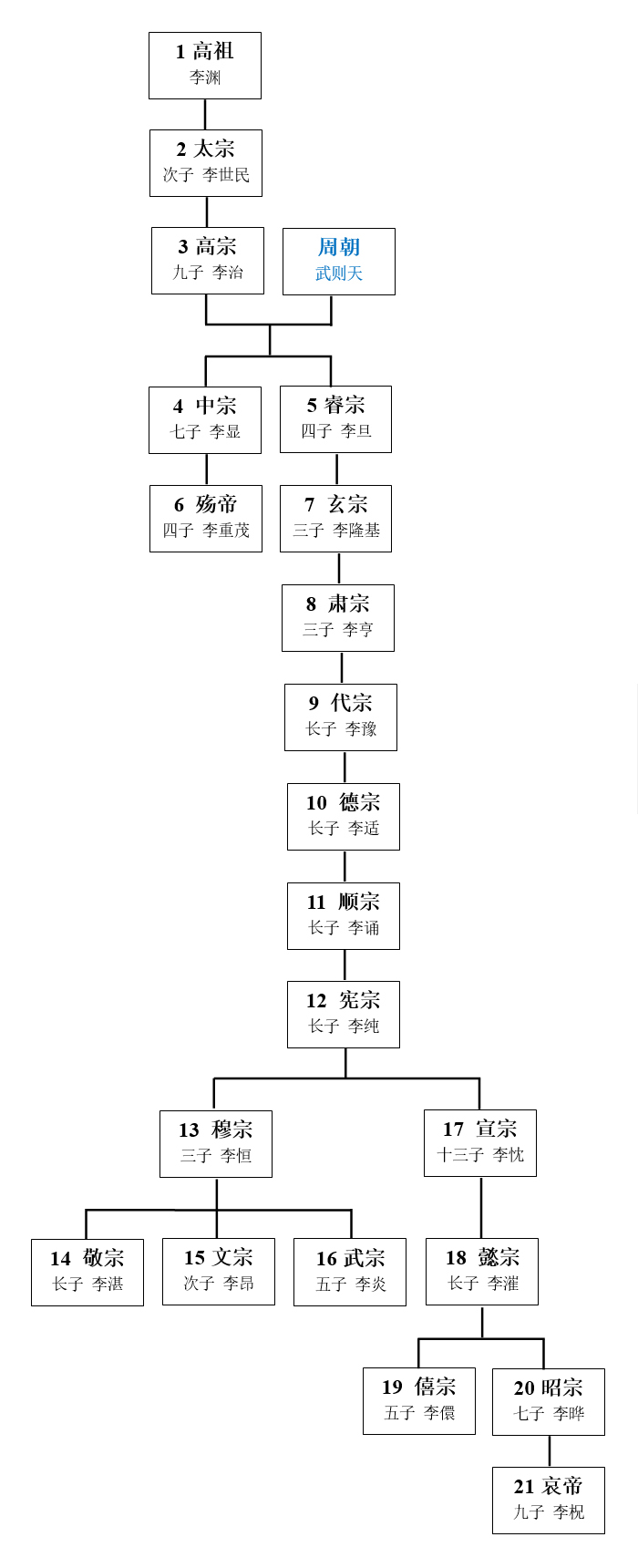 1 高祖
李渊

2 太宗
次子 李世民

3 高宗
九子 李治

周朝
武则天

4 中宗
七子 李显

5 睿宗
四子 李旦

6 殇帝
四子 李重茂

7 玄宗
三子 李隆基

8 肃宗
三子 李亨

9 代宗
长子 李豫

10 德宗
长子 李适

11 顺宗
长子 李诵

12 宪宗
长子 李纯

13 穆宗
三子 李恒

17 宣宗
十三子 李忱

14 敬宗
长子 李湛

15 文宗
次子 李昂

16 武宗
五子 李炎

18 懿宗
长子 李漼

19 僖宗
五子 李儇

20 昭宗
七子 李晔

21 哀帝
九子 李柷